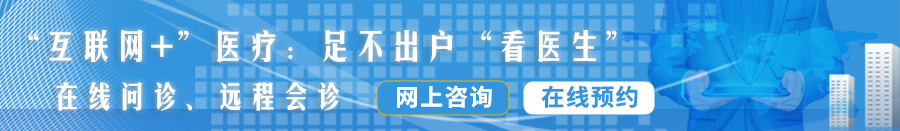 “互联网+”医疗：足不出户“看医生”

在线问诊、远程会诊

网上咨询

在线预约